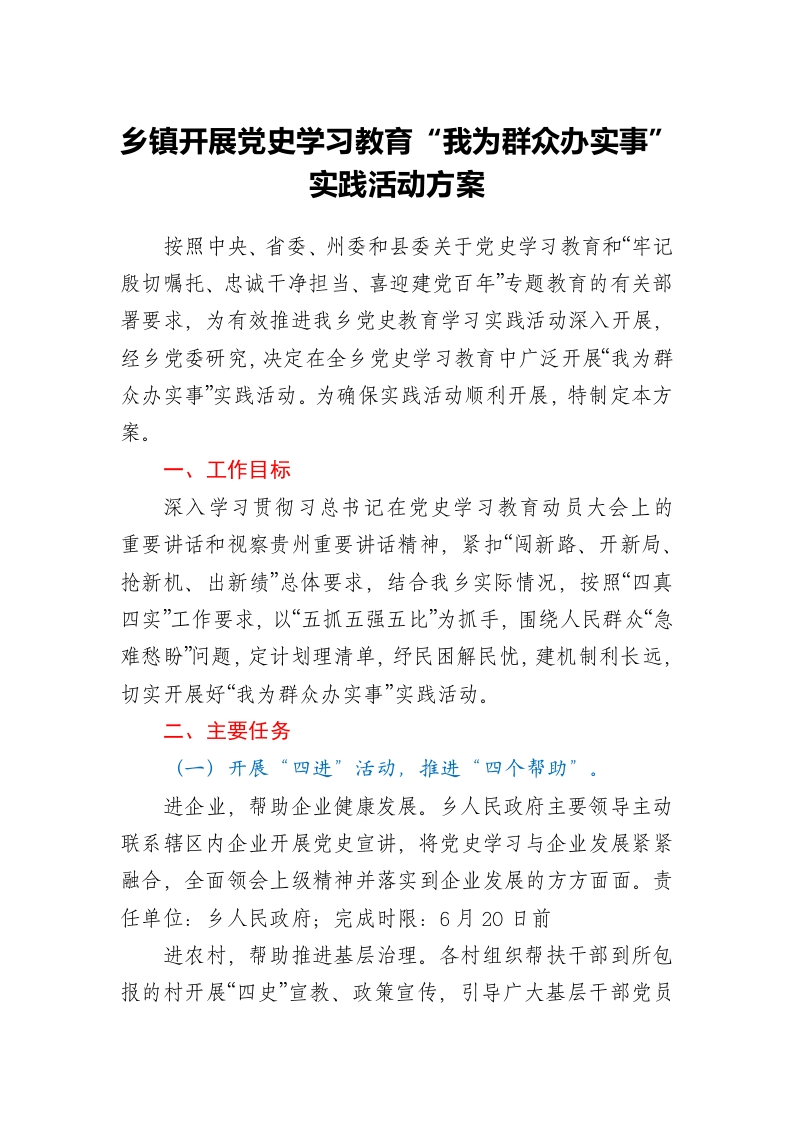 乡镇开展党史学习教育“我为群众办实事”实践活动方案

按照中央、省委、州委和县委关于党史学习教育和“牢记殷切嘱托、忠诚干净担当、喜迎建党百年”专题教育的有关部署要求，为有效推进我乡党史教育学习实践活动深入开展，经乡党委研究，决定在全乡党史学习教育中广泛开展“我为群众办实事”实践活动。为确保实践活动顺利开展，特制定本方案。

一、工作目标

深入学习贯彻习总书记在党史学习教育动员大会上的重要讲话和视察贵州重要讲话精神，紧扣“闯新路、开新局、抢新机、出新绩”总体要求，结合我乡实际情况，按照“四真四实”工作要求，以“五抓五强五比”为抓手，围绕人民群众“急难愁盼”问题，定计划理清单，纾民困解民忧，建机制利长远，切实开展好“我为群众办实事”实践活动。

二、主要任务

（一）开展“四进”活动，推进“四个帮助”。

进企业，帮助企业健康发展。乡人民政府主要领导主动联系辖区内企业开展党史宣讲，将党史学习与企业发展紧紧融合，全面领会上级精神并落实到企业发展的方方面面。责任单位：乡人民政府；完成时限：6月20日前

进农村，帮助推进基层治理。各村组织帮扶干部到所包报的村开展“四史”宣教、政策宣传，引导广大基层干部党员